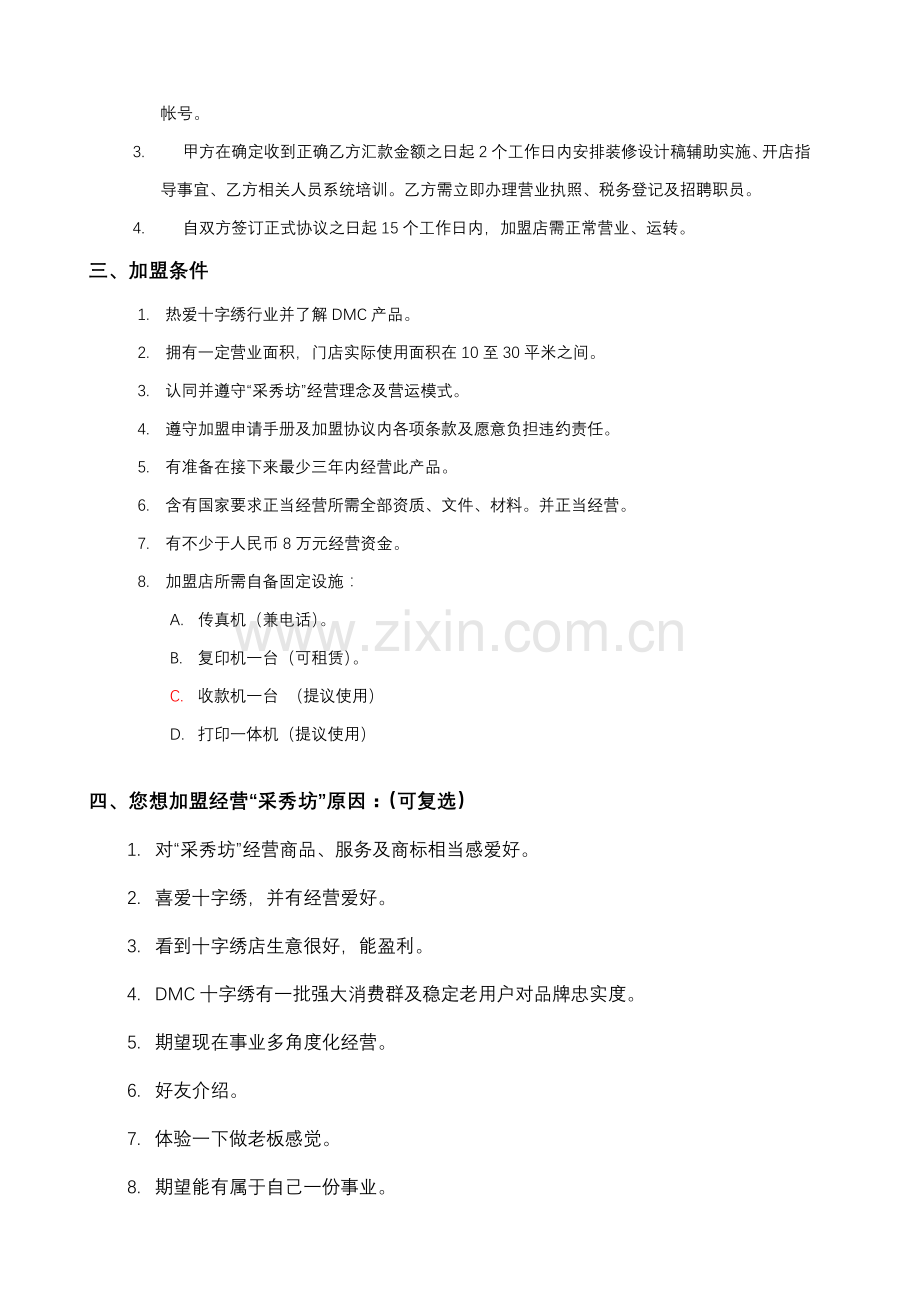 帐号。

3. 甲方在确定收到正确乙方汇款金额之日起 2 个工作日内安排装修设计稿辅助实施、开店指导事宜、乙方相关人员系统培训。乙方需立即办理营业执照、税务登记及招聘职员。

4. 自双方签订正式协议之日起 15 个工作日内，加盟店需正常营业、运转。

三、加盟条件

1. 热爱十字绣行业并了解 DMC 产品。

2. 拥有一定营业面积，门店实际使用面积在 10 至 30 平米之间。

3. 认同并遵守“采秀坊”经营理念及营运模式。

4. 遵守加盟申请手册及加盟协议内各项条款及愿意负担违约责任。

5. 有准备在接下来最少三年内经营此产品。

6. 含有国家要求正当经营所需全部资质、文件、材料。并正当经营。

7. 有不少于人民币 8 万元经营资金。

8. 加盟店所需自备固定设施：

A. 传真机（兼电话）。

B. 复印机一台（可租赁）。

C. 收款机一台 （提议使用）

D. 打印一体机（提议使用）

www.zixin.com.cn

四、您想加盟经营“采秀坊”原因：（可复选）

1. 对“采秀坊”经营商品、服务及商标相当感爱好。

2. 喜爱十字绣，并有经营爱好。

3. 看到十字绣店生意很好，能盈利。

4. DMC 十字绣有一批强大消费群及稳定老用户对品牌忠实度。

5. 期望现在事业多角度化经营。

6. 好友介绍。

7. 体验一下做老板感觉。

8. 期望能有属于自己一份事业。